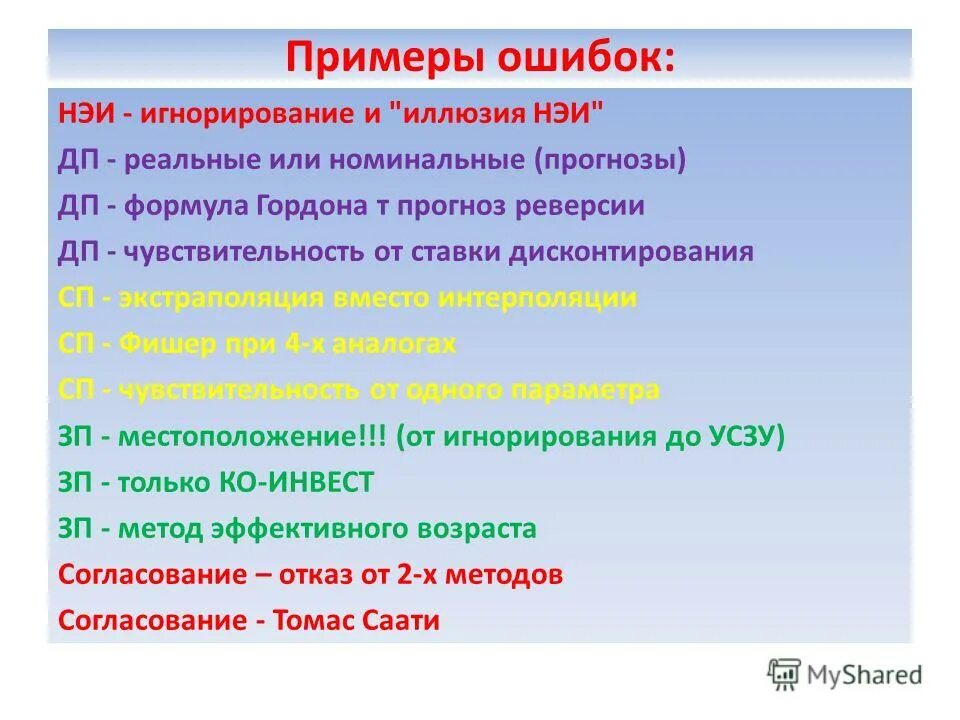 Примеры ошибок:

НЭИ - игнорирование и "иллюзия НЭИ"
ДП - реальные или номинальные (прогнозы)
ДП - формула Гордона т прогноз реверсии
ДП - чувствительность от ставки дисконтирования
СП - экстраполяция вместо интерполяции
СП - Фишер при 4-х аналогах
СП - чувствительность от одного параметра
ЗП - местоположение!!! (от игнорирования до УСЗУ)
ЗП - только КО-ИНВЕСТ
ЗП - метод эффективного возраста
Согласование – отказ от 2-х методов
Согласование - Томас Саати

MyShared